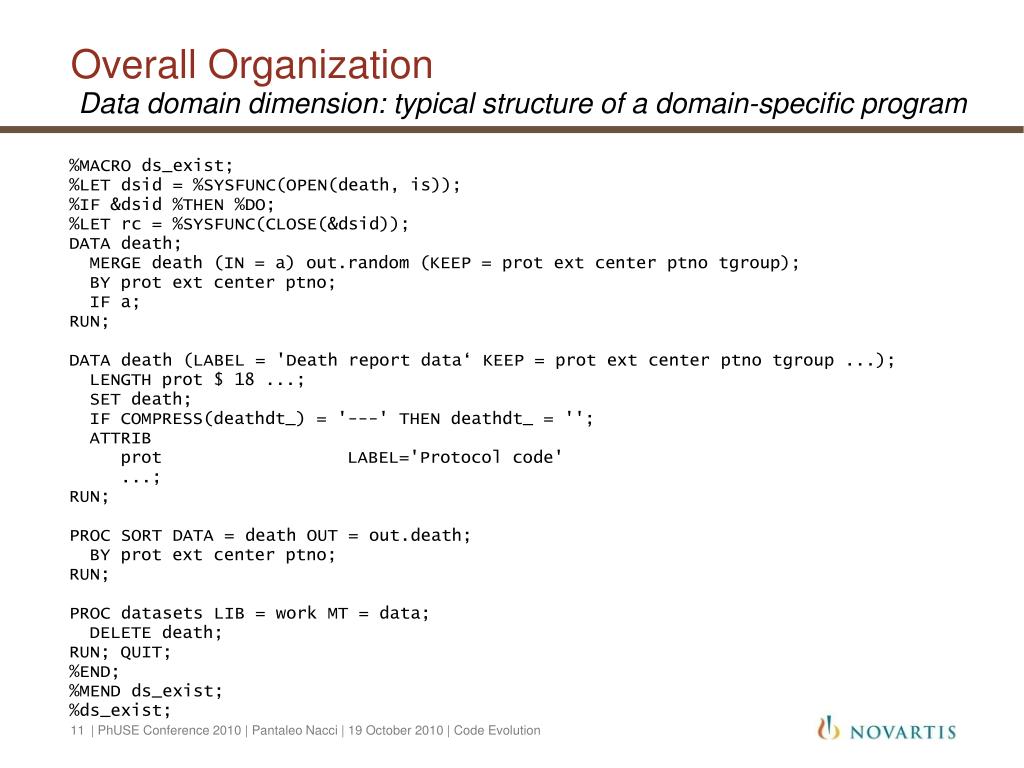 Overall Organization
Data domain dimension: typical structure of a domain-specific program

%MACRO ds_exist;
%LET dsid = %SYSFUNC(OPEN(death, is));
%IF &dsid %THEN %DO;
%LET rc = %SYSFUNC(CLOSE(&dsid));
DATA death;
  MERGE death (IN = a) out.random (KEEP = prot ext center ptno tgroup);
  BY prot ext center ptno;
  IF a;
RUN;

DATA death (LABEL = 'Death report data‘ KEEP = prot ext center ptno tgroup ...);
  LENGTH prot $ 18 ...;
  SET death;
  IF COMPRESS(deathdt_) = '---' THEN deathdt_ = '';
  ATTRIB
     prot                 LABEL='Protocol code'
     ...;
RUN;

PROC SORT DATA = death OUT = out.death;
  BY prot ext center ptno;
RUN;

PROC datasets LIB = work MT = data;
  DELETE death;
RUN; QUIT;
%END;
%MEND ds_exist;
%ds_exist;

11 | PhUSE Conference 2010 | Pantaleo Nacci | 19 October 2010 | Code Evolution

NOVARTIS